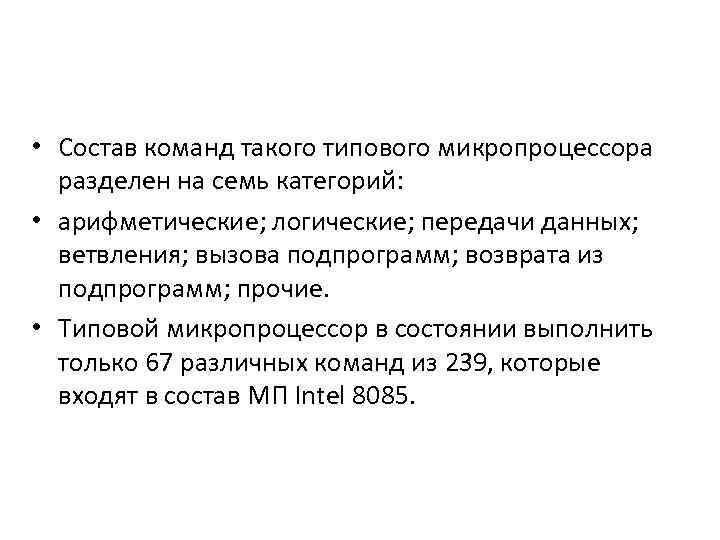 • Состав команд такого типового микропроцессора разделен на семь категорий:

• арифметические; логические; передачи данных; ветвления; вызова подпрограмм; возврата из подпрограмм; прочие.

• Типовой микропроцессор в состоянии выполнить только 67 различных команд из 239, которые входят в состав МП Intel 8085.